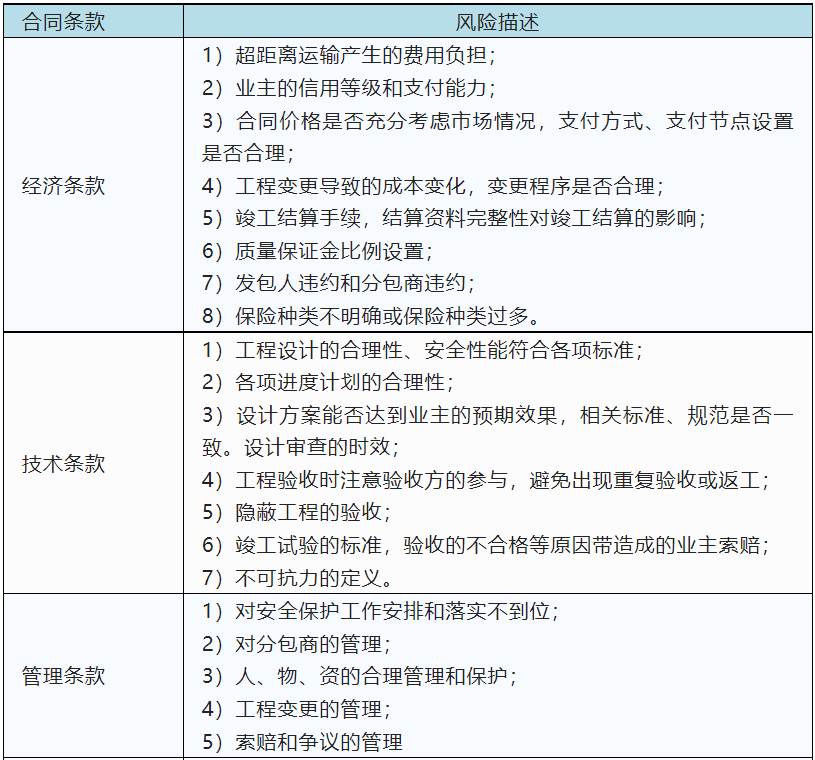 | 合同条款 | 风险描述 |
|---|---|
| 经济条款 | 1）超距离运输产生的费用负担；<br>2）业主的信用等级和支付能力；<br>3）合同价格是否充分考虑市场情况，支付方式、支付节点设置是否合理；<br>4）工程变更导致的成本变化，变更程序是否合理；<br>5）竣工结算手续，结算资料完整性对竣工结算的影响；<br>6）质量保证金比例设置；<br>7）发包人违约和分包商违约；<br>8）保险种类不明确或保险种类过多。 |
| 技术条款 | 1）工程设计的合理性、安全性能符合各项标准；<br>2）各项进度计划的合理性；<br>3）设计方案能否达到业主的预期效果，相关标准、规范是否一致。设计审查的时效；<br>4）工程验收时注意验收方的参与，避免出现重复验收或返工；<br>5）隐蔽工程的验收；<br>6）竣工试验的标准，验收的不合格等原因带造成的业主索赔；<br>7）不可抗力的定义。 |
| 管理条款 | 1）对安全保护工作安排和落实不到位；<br>2）对分包商的管理；<br>3）人、物、资的合理管理和保护；<br>4）工程变更的管理；<br>5）索赔和争议的管理 |